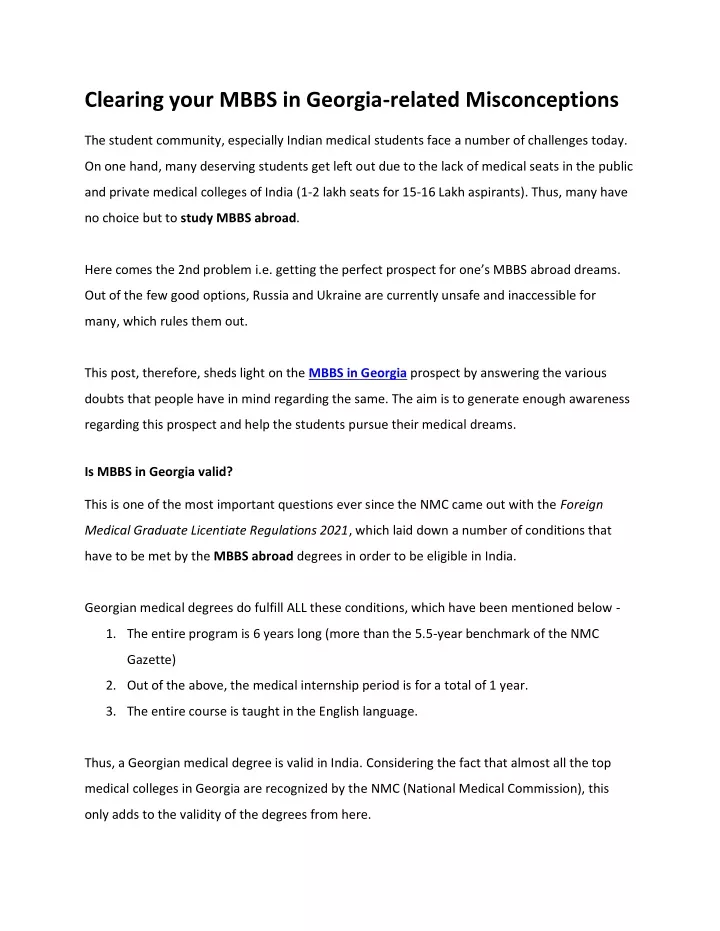 Clearing your MBBS in Georgia-related Misconceptions

The student community, especially Indian medical students face a number of challenges today. On one hand, many deserving students get left out due to the lack of medical seats in the public and private medical colleges of India (1-2 lakh seats for 15-16 Lakh aspirants). Thus, many have no choice but to study MBBS abroad.

Here comes the 2nd problem i.e. getting the perfect prospect for one's MBBS abroad dreams. Out of the few good options, Russia and Ukraine are currently unsafe and inaccessible for many, which rules them out.

This post, therefore, sheds light on the MBBS in Georgia prospect by answering the various doubts that people have in mind regarding the same. The aim is to generate enough awareness regarding this prospect and help the students pursue their medical dreams.

Is MBBS in Georgia valid?

This is one of the most important questions ever since the NMC came out with the Foreign Medical Graduate Licentiate Regulations 2021, which laid down a number of conditions that have to be met by the MBBS abroad degrees in order to be eligible in India.

Georgian medical degrees do fulfill ALL these conditions, which have been mentioned below -
1. The entire program is 6 years long (more than the 5.5-year benchmark of the NMC Gazette)
2. Out of the above, the medical internship period is for a total of 1 year.
3. The entire course is taught in the English language.

Thus, a Georgian medical degree is valid in India. Considering the fact that almost all the top medical colleges in Georgia are recognized by the NMC (National Medical Commission), this only adds to the validity of the degrees from here.